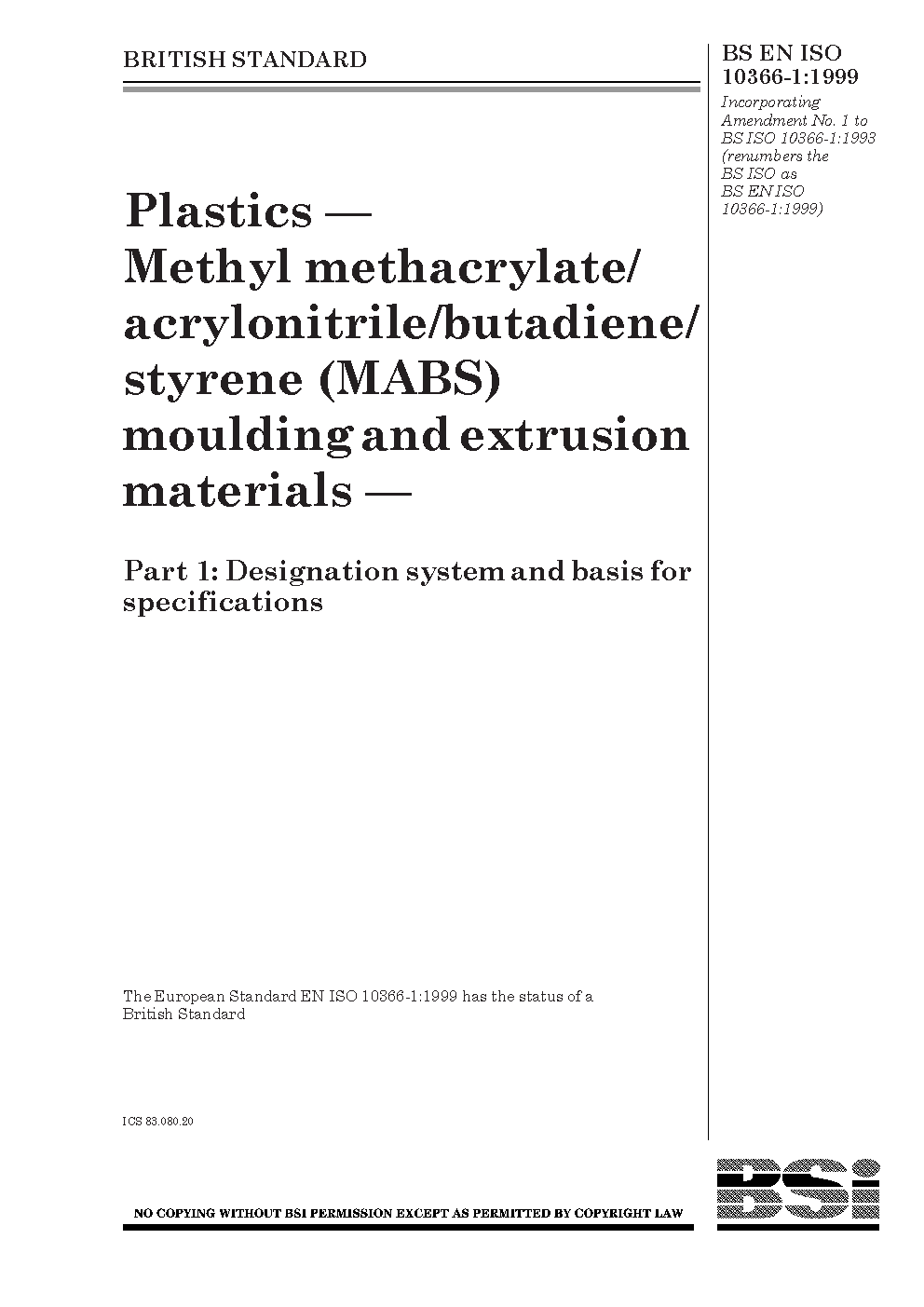 BRITISH STANDARD

BS EN ISO 10366-1:1999

Incorporating Amendment No. 1 to BS ISO 10366-1:1993 (renumbers the BS ISO as BS EN ISO 10366-1:1999)

Plastics — Methyl methacrylate/ acrylonitrile/butadiene/ styrene (MABS) moulding and extrusion materials —

Part 1: Designation system and basis for specifications

The European Standard EN ISO 10366-1:1999 has the status of a British Standard

ICS 83.080.20

BSi

NO COPYING WITHOUT BSI PERMISSION EXCEPT AS PERMITTED BY COPYRIGHT LAW